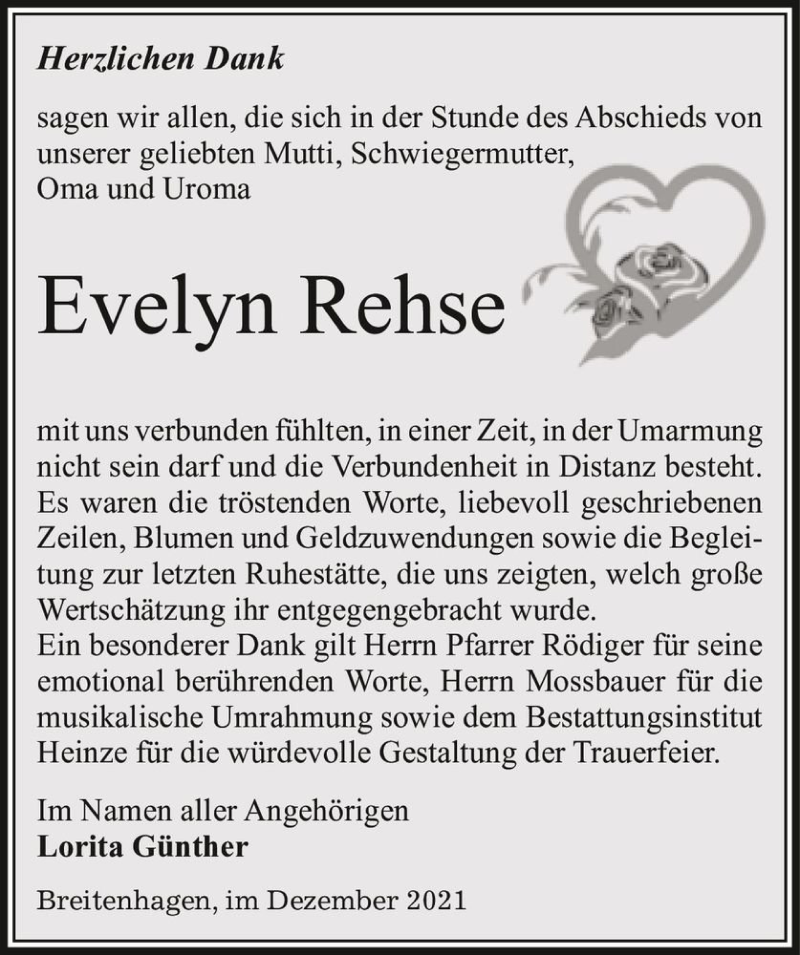 Herzlichen Dank

sagen wir allen, die sich in der Stunde des Abschieds von unserer geliebten Mutti, Schwiegermutter, Oma und Uroma

Evelyn Rehse

mit uns verbunden fühlten, in einer Zeit, in der Umarmung nicht sein darf und die Verbundenheit in Distanz besteht. Es waren die tröstenden Worte, liebevoll geschriebenen Zeilen, Blumen und Geldzuwendungen sowie die Begleitung zur letzten Ruhestätte, die uns zeigten, welch große Wertschätzung ihr entgegengebracht wurde.
Ein besonderer Dank gilt Herrn Pfarrer Rödiger für seine emotional berührenden Worte, Herrn Mossbauer für die musikalische Umrahmung sowie dem Bestattungsinstitut Heinze für die würdevolle Gestaltung der Trauerfeier.

Im Namen aller Angehörigen
Lorita Günther

Breitenhagen, im Dezember 2021